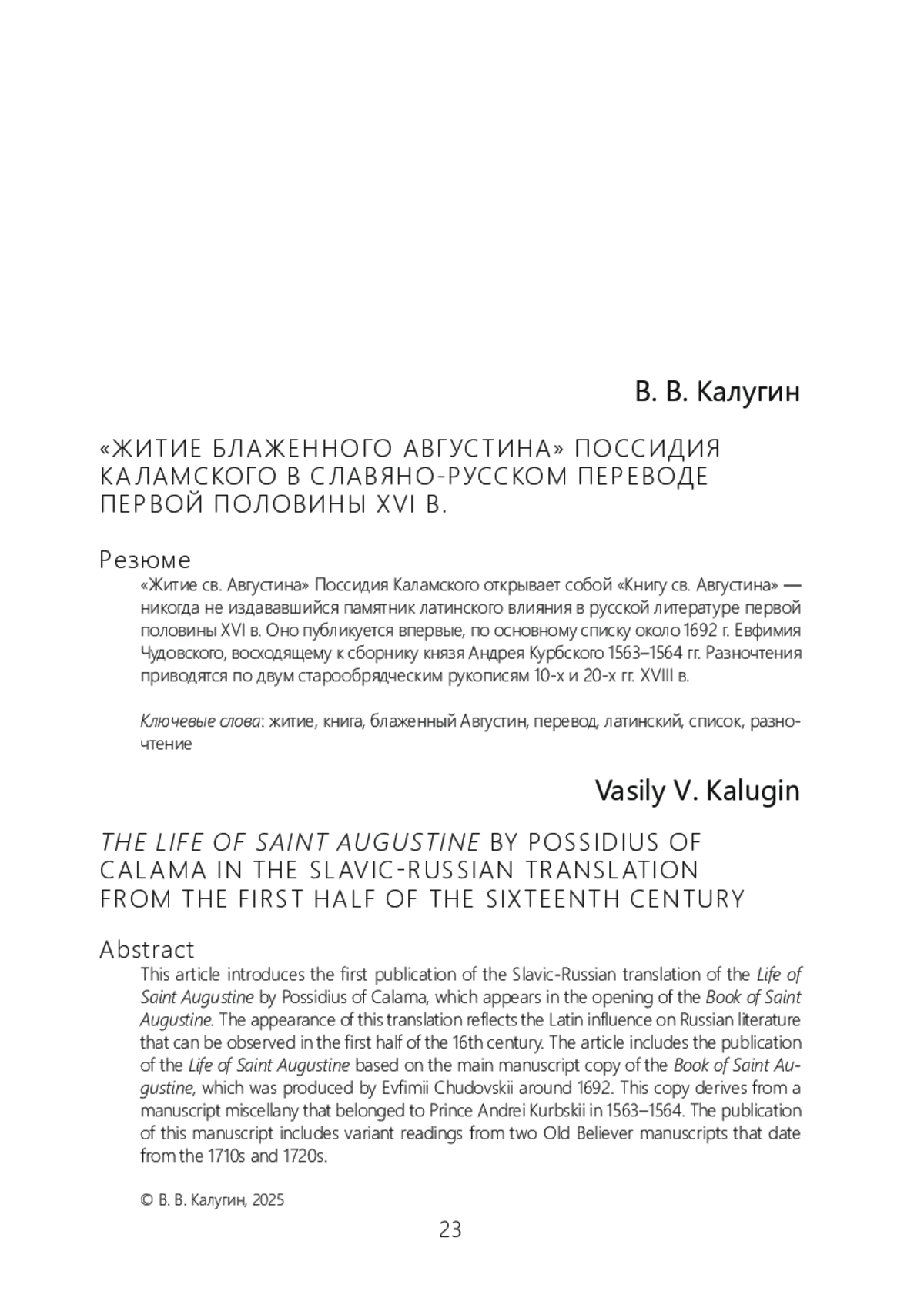 В. В. Калугин

«ЖИТИЕ БЛАЖЕННОГО АВГУСТИНА» ПОССИДИЯ КАЛАМСКОГО В СЛАВЯНО-РУССКОМ ПЕРЕВОДЕ ПЕРВОЙ ПОЛОВИНЫ XVI В.

Резюме

«Житие св. Августина» Поссидия Каламского открывает собой «Книгу св. Августина» — никогда не издававшийся памятник латинского влияния в русской литературе первой половины XVI в. Оно публикуется впервые, по основному списку около 1692 г. Евфимия Чудовского, восходящему к сборнику князя Андрея Курбского 1563–1564 гг. Разночтения приводятся по двум старообрядческим рукописям 10-х и 20-х гг. XVIII в.

Ключевые слова: житие, книга, блаженный Августин, перевод, латинский, список, разночтение

Vasily V. Kalugin

THE LIFE OF SAINT AUGUSTINE BY POSSIDIUS OF CALAMA IN THE SLAVIC-RUSSIAN TRANSLATION FROM THE FIRST HALF OF THE SIXTEENTH CENTURY

Abstract

This article introduces the first publication of the Slavic-Russian translation of the Life of Saint Augustine by Possidius of Calama, which appears in the opening of the Book of Saint Augustine. The appearance of this translation reflects the Latin influence on Russian literature that can be observed in the first half of the 16th century. The article includes the publication of the Life of Saint Augustine based on the main manuscript copy of the Book of Saint Augustine, which was produced by Evfimii Chudovskii around 1692. This copy derives from a manuscript miscellany that belonged to Prince Andrei Kurbskii in 1563–1564. The publication of this manuscript includes variant readings from two Old Believer manuscripts that date from the 1710s and 1720s.

© В. В. Калугин, 2025

23